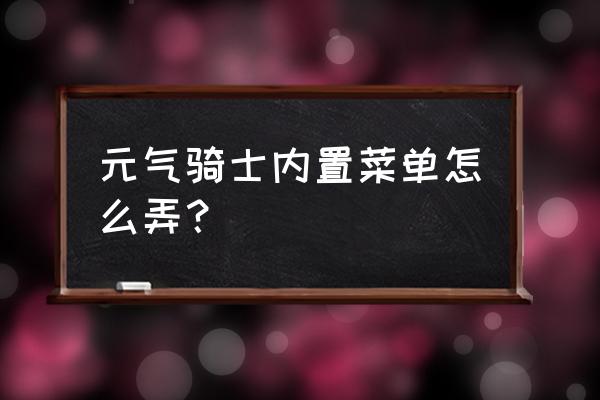 元气骑士内置菜单怎么弄？